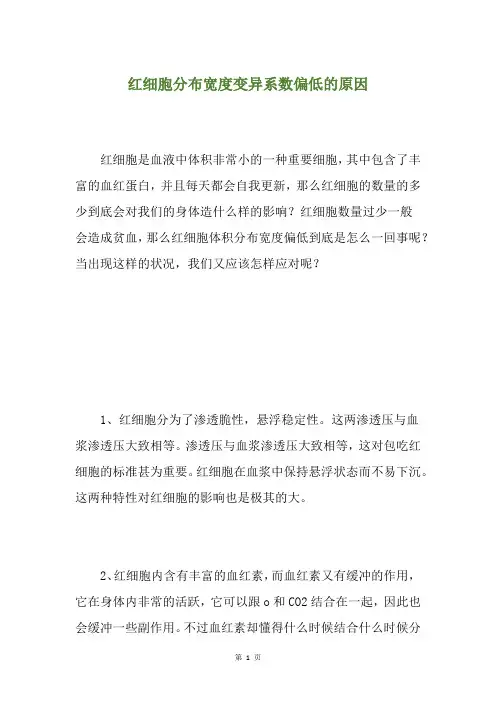 红细胞分布宽度变异系数偏低的原因

红细胞是血液中体积非常小的一种重要细胞，其中包含了丰富的血红蛋白，并且每天都会自我更新，那么红细胞的数量的多少到底会对我们的身体造什么样的影响？红细胞数量过少一般会造成贫血，那么红细胞体积分布宽度偏低到底是怎么一回事呢？当出现这样的状况，我们又应该怎样应对呢？

1、红细胞分为了渗透脆性，悬浮稳定性。这两渗透压与血浆渗透压大致相等。渗透压与血浆渗透压大致相等，这对包吃红细胞的标准甚为重要。红细胞在血浆中保持悬浮状态而不易下沉。这两种特性对红细胞的影响也是极其的大。

2、红细胞内含有丰富的血红素，而血红素又有缓冲的作用，它在身体内非常的活跃，它可以跟 o 和 CO2 结合在一起，因此也会缓冲一些副作用。不过血红素却懂得什么时候结合什么时候分

第 1 页